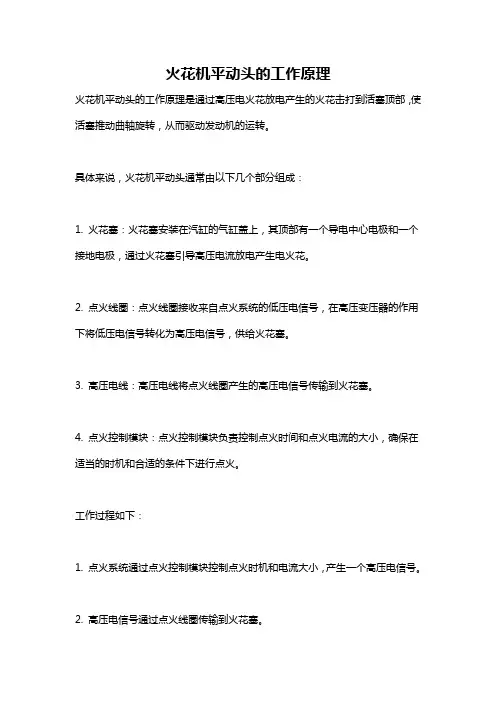 火花机平动头的工作原理

火花机平动头的工作原理是通过高压电火花放电产生的火花击打到活塞顶部，使活塞推动曲轴旋转，从而驱动发动机的运转。

具体来说，火花机平动头通常由以下几个部分组成：

1. 火花塞：火花塞安装在汽缸的气缸盖上，其顶部有一个导电中心电极和一个接地电极，通过火花塞引导高压电流放电产生电火花。

2. 点火线圈：点火线圈接收来自点火系统的低压电信号，在高压变压器的作用下将低压电信号转化为高压电信号，供给火花塞。

3. 高压电线：高压电线将点火线圈产生的高压电信号传输到火花塞。

4. 点火控制模块：点火控制模块负责控制点火时间和点火电流的大小，确保在适当的时机和合适的条件下进行点火。

工作过程如下：

1. 点火系统通过点火控制模块控制点火时机和电流大小，产生一个高压电信号。

2. 高压电信号通过点火线圈传输到火花塞。